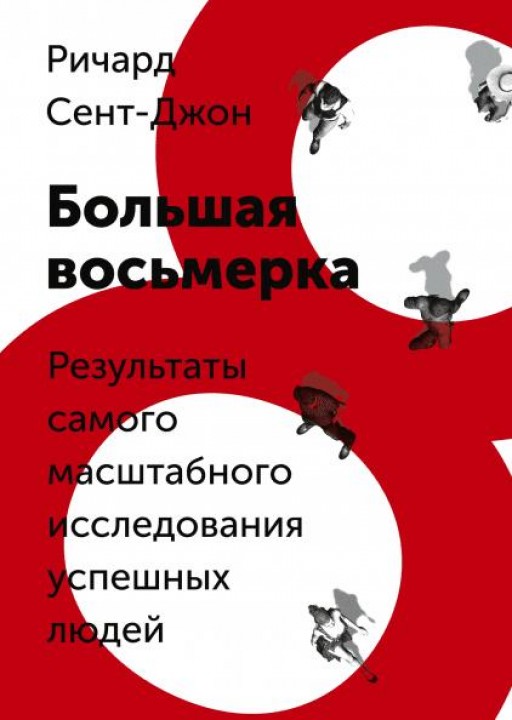 Ричард
Сент-Джон

Большая
восьмерка

Результаты
самого
масштабного
исследования
успешных
людей